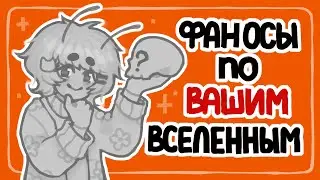 ?

ФАНОСЫ
ПО
ВАШИМ
ВСЕЛЕННЫМ